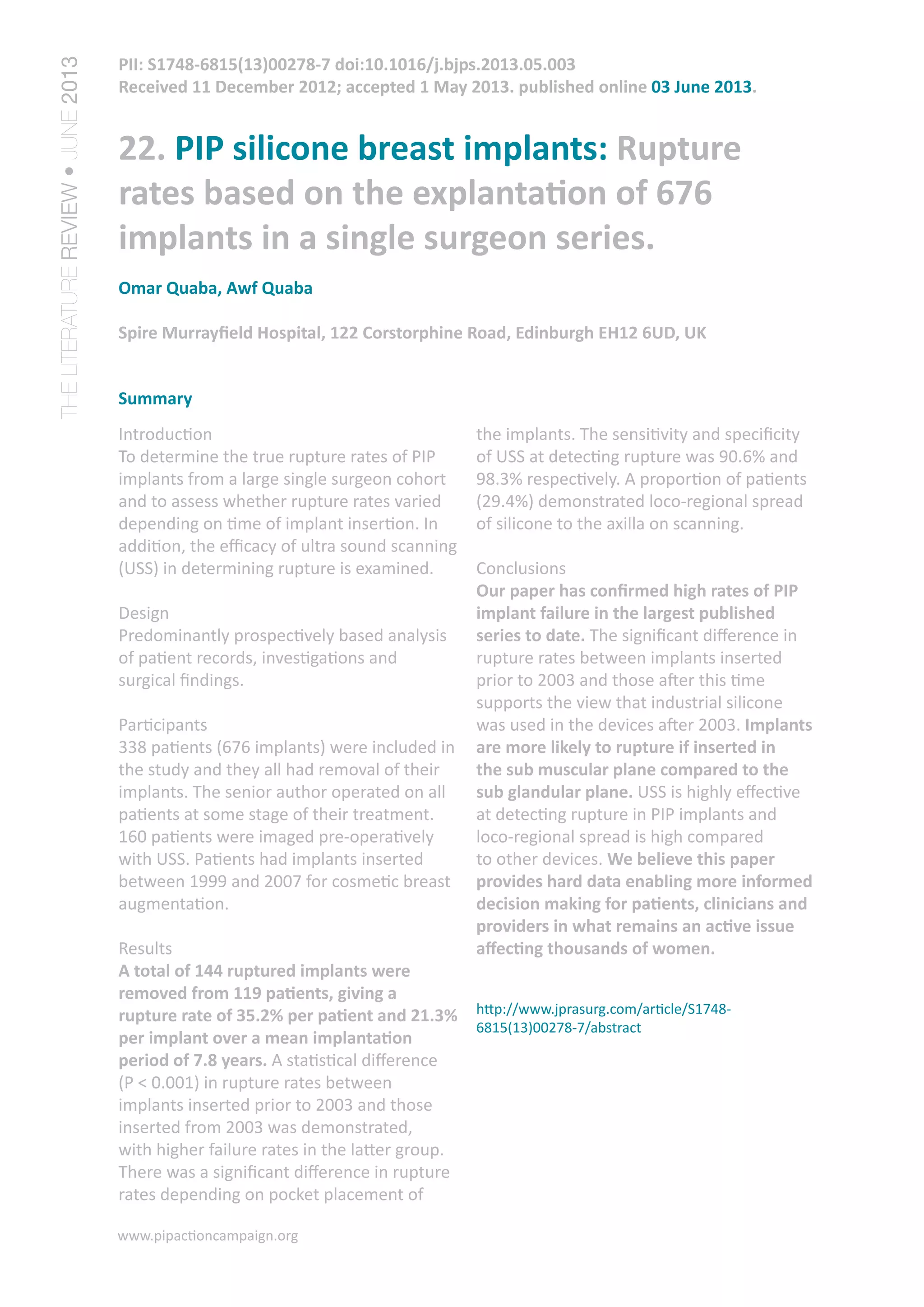 THE LITERATURE REVIEW • JUNE 2013

PII: S1748-6815(13)00278-7 doi:10.1016/j.bjps.2013.05.003
Received 11 December 2012; accepted 1 May 2013. published online 03 June 2013.

22. PIP silicone breast implants: Rupture rates based on the explantation of 676 implants in a single surgeon series.

Omar Quaba, Awf Quaba

Spire Murrayfield Hospital, 122 Corstorphine Road, Edinburgh EH12 6UD, UK

Summary

Introduction
To determine the true rupture rates of PIP implants from a large single surgeon cohort and to assess whether rupture rates varied depending on time of implant insertion. In addition, the efficacy of ultra sound scanning (USS) in determining rupture is examined.

Design
Predominantly prospectively based analysis of patient records, investigations and surgical findings.

Participants
338 patients (676 implants) were included in the study and they all had removal of their implants. The senior author operated on all patients at some stage of their treatment. 160 patients were imaged pre-operatively with USS. Patients had implants inserted between 1999 and 2007 for cosmetic breast augmentation.

Results
A total of 144 ruptured implants were removed from 119 patients, giving a rupture rate of 35.2% per patient and 21.3% per implant over a mean implantation period of 7.8 years. A statistical difference (P < 0.001) in rupture rates between implants inserted prior to 2003 and those inserted from 2003 was demonstrated, with higher failure rates in the latter group. There was a significant difference in rupture rates depending on pocket placement of the implants. The sensitivity and specificity of USS at detecting rupture was 90.6% and 98.3% respectively. A proportion of patients (29.4%) demonstrated loco-regional spread of silicone to the axilla on scanning.

Conclusions
Our paper has confirmed high rates of PIP implant failure in the largest published series to date. The significant difference in rupture rates between implants inserted prior to 2003 and those after this time supports the view that industrial silicone was used in the devices after 2003. Implants are more likely to rupture if inserted in the sub muscular plane compared to the sub glandular plane. USS is highly effective at detecting rupture in PIP implants and loco-regional spread is high compared to other devices. We believe this paper provides hard data enabling more informed decision making for patients, clinicians and providers in what remains an active issue affecting thousands of women.

http://www.jprasurg.com/article/S1748-6815(13)00278-7/abstract

www.pipactioncampaign.org